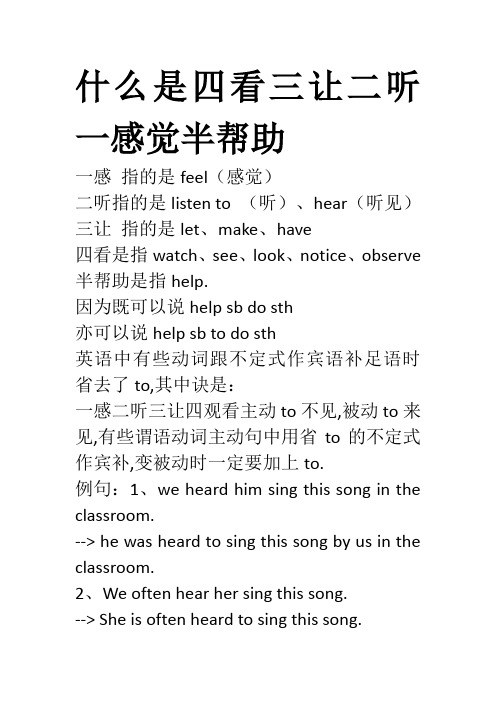 什么是四看三让二听一感觉半帮助

一感 指的是 feel（感觉）
二听指的是 listen to （听）、hear（听见）
三让 指的是 let、make、have
四看是指 watch、see、look、notice、observe
半帮助是指 help.
因为既可以说 help sb do sth
亦可以说 help sb to do sth
英语中有些动词跟不定式作宾语补足语时省去了 to,其中诀是：
一感二听三让四观看主动 to 不见,被动 to 来见,有些谓语动词主动句中用省 to 的不定式作宾补,变被动时一定要加上 to.
例句：1、we heard him sing this song in the classroom.
--> he was heard to sing this song by us in the classroom.
2、We often hear her sing this song.
--> She is often heard to sing this song.